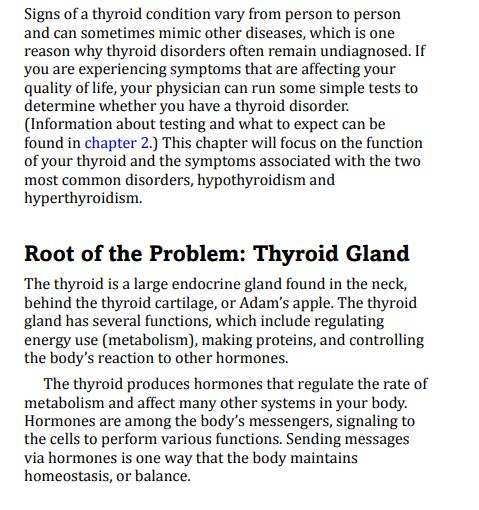 Signs of a thyroid condition vary from person to person and can sometimes mimic other diseases, which is one reason why thyroid disorders often remain undiagnosed. If you are experiencing symptoms that are affecting your quality of life, your physician can run some simple tests to determine whether you have a thyroid disorder. (Information about testing and what to expect can be found in chapter 2.) This chapter will focus on the function of your thyroid and the symptoms associated with the two most common disorders, hypothyroidism and hyperthyroidism.

Root of the Problem: Thyroid Gland

The thyroid is a large endocrine gland found in the neck, behind the thyroid cartilage, or Adam's apple. The thyroid gland has several functions, which include regulating energy use (metabolism), making proteins, and controlling the body's reaction to other hormones.

The thyroid produces hormones that regulate the rate of metabolism and affect many other systems in your body. Hormones are among the body's messengers, signaling to the cells to perform various functions. Sending messages via hormones is one way that the body maintains homeostasis, or balance.